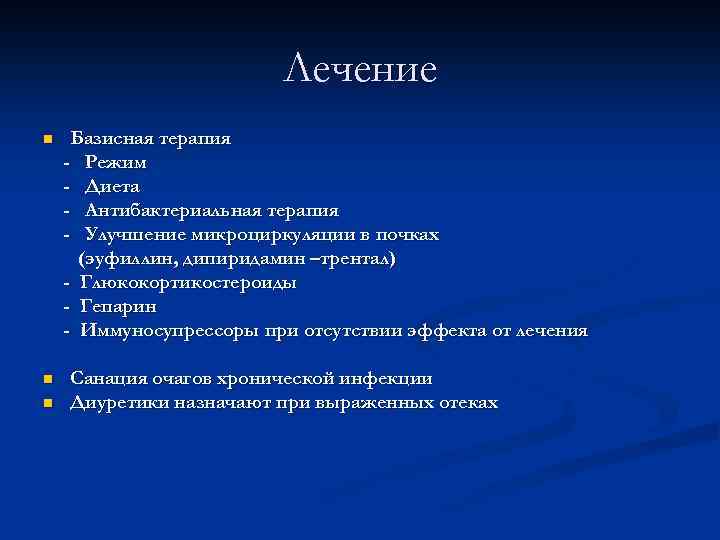 Лечение

Базисная терапия
- Режим
- Диета
- Антибактериальная терапия
- Улучшение микроциркуляции в почках (эуфиллин, дипиридамин –трентал)
- Глюкокортикостероиды
- Гепарин
- Иммуносупрессоры при отсутствии эффекта от лечения

Санация очагов хронической инфекции
Диуретики назначают при выраженных отеках